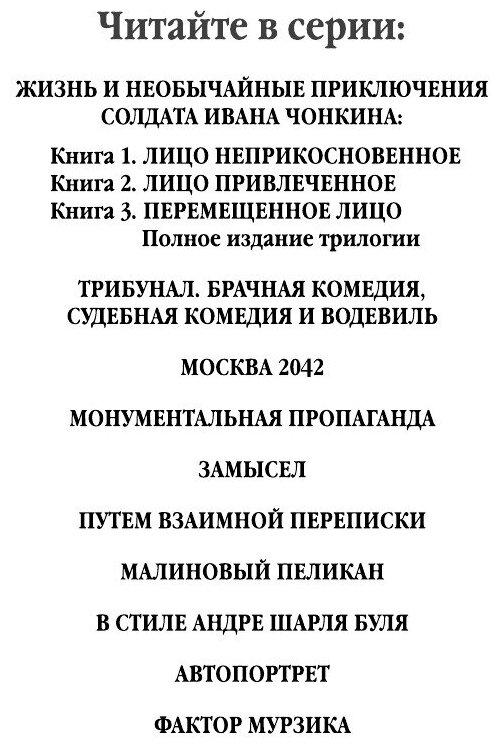 Читайте в серии:

ЖИЗНЬ И НЕОБЫЧАЙНЫЕ ПРИКЛЮЧЕНИЯ СОЛДАТА ИВАНА ЧОНКИНА:

Книга 1. ЛИЦО НЕПРИКОСНОВЕННОЕ
Книга 2. ЛИЦО ПРИВЛЕЧЕННОЕ
Книга 3. ПЕРЕМЕЩЕННОЕ ЛИЦО
Полное издание трилогии

ТРИБУНАЛ. БРАЧНАЯ КОМЕДИЯ, СУДЕБНАЯ КОМЕДИЯ И ВОДЕВИЛЬ

МОСКВА 2042

МОНУМЕНТАЛЬНАЯ ПРОПАГАНДА

ЗАМЫСЕЛ

ПУТЕМ ВЗАИМНОЙ ПЕРЕПИСКИ

МАЛИНОВЫЙ ПЕЛИКАН

В СТИЛЕ АНДРЕ ШАРЛЯ БУЛЯ

АВТОПОРТРЕТ

ФАКТОР МУРЗИКА